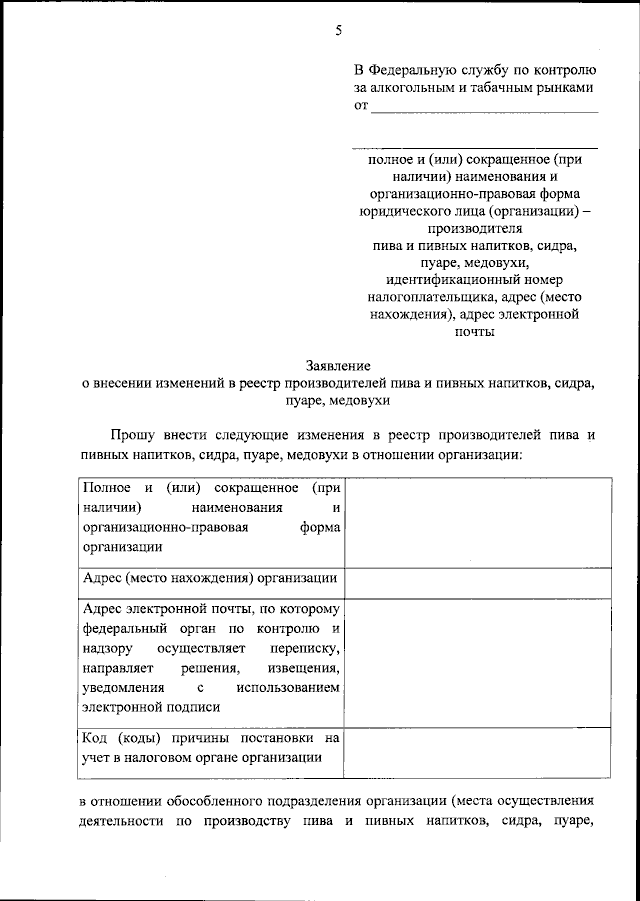 5

В Федеральную службу по контролю за алкогольным и табачным рынками
от ______________________________

______________________________
полное и (или) сокращенное (при наличии) наименования и организационно-правовая форма юридического лица (организации) – производителя пива и пивных напитков, сидра, пуаре, медовухи, идентификационный номер налогоплательщика, адрес (место нахождения), адрес электронной почты

Заявление
о внесении изменений в реестр производителей пива и пивных напитков, сидра, пуаре, медовухи

Прошу внести следующие изменения в реестр производителей пива и пивных напитков, сидра, пуаре, медовухи в отношении организации:

| Полное и (или) сокращенное (при наличии) наименования и организационно-правовая форма организации | |
|---|---|
| Адрес (место нахождения) организации | |
| Адрес электронной почты, по которому федеральный орган по контролю и надзору осуществляет переписку, направляет решения, извещения, уведомления с использованием электронной подписи | |
| Код (коды) причины постановки на учет в налоговом органе организации | |

в отношении обособленного подразделения организации (места осуществления деятельности по производству пива и пивных напитков, сидра, пуаре,